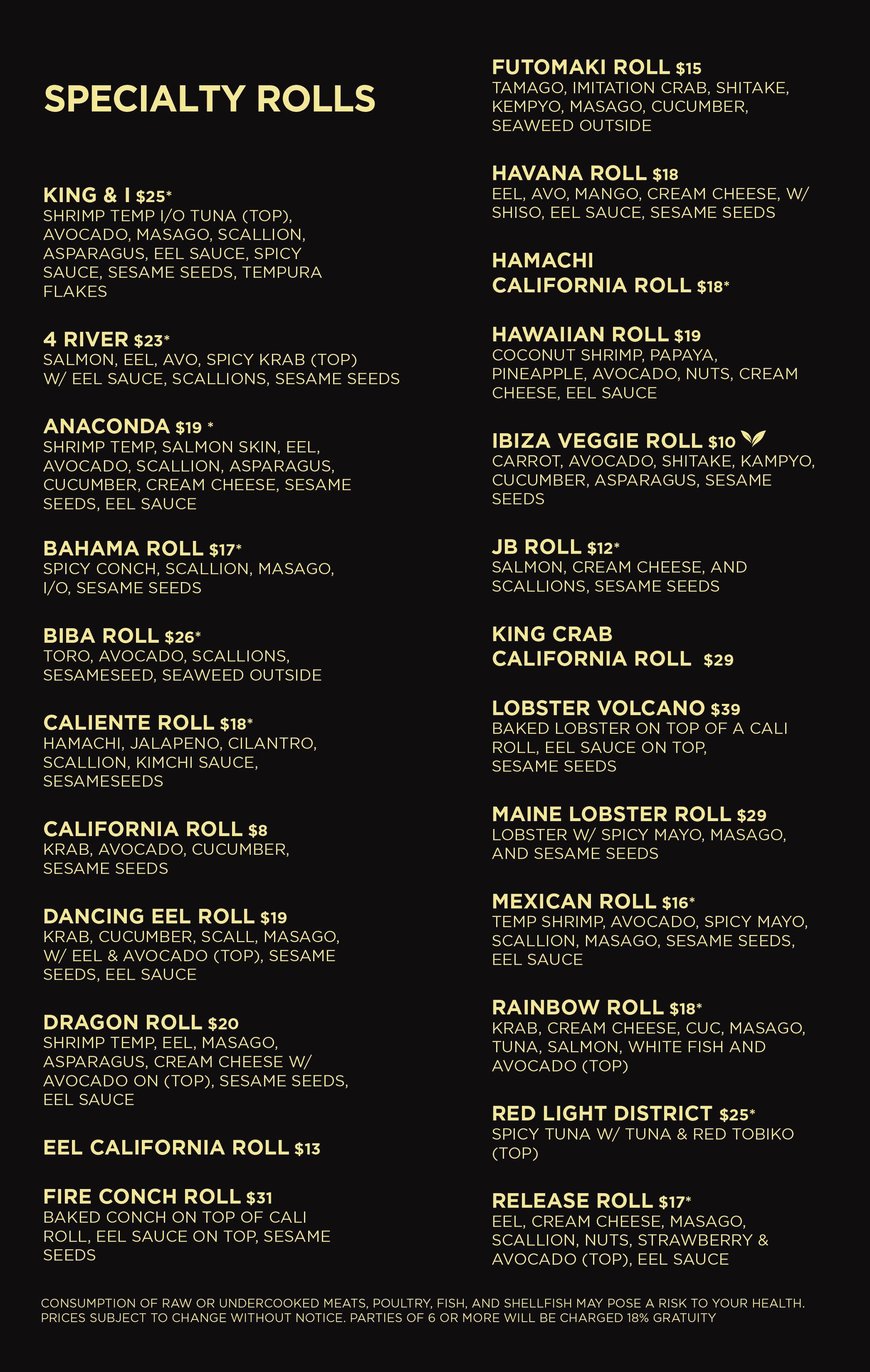 SPECIALTY ROLLS

KING & I $25*
SHRIMP TEMP I/O TUNA (TOP), AVOCADO, MASAGO, SCALLION, ASPARAGUS, EEL SAUCE, SPICY SAUCE, SESAME SEEDS, TEMPURA FLAKES

4 RIVER $23*
SALMON, EEL, AVO, SPICY KRAB (TOP) W/ EEL SAUCE, SCALLIONS, SESAME SEEDS

ANACONDA $19 *
SHRIMP TEMP, SALMON SKIN, EEL, AVOCADO, SCALLION, ASPARAGUS, CUCUMBER, CREAM CHEESE, SESAME SEEDS, EEL SAUCE

BAHAMA ROLL $17*
SPICY CONCH, SCALLION, MASAGO, I/O, SESAME SEEDS

BIBA ROLL $26*
TORO, AVOCADO, SCALLIONS, SESAMESEED, SEAWEED OUTSIDE

CALIENTE ROLL $18*
HAMACHI, JALAPENO, CILANTRO, SCALLION, KIMCHI SAUCE, SESAMESEEDS

CALIFORNIA ROLL $8
KRAB, AVOCADO, CUCUMBER, SESAME SEEDS

DANCING EEL ROLL $19
KRAB, CUCUMBER, SCALL, MASAGO, W/ EEL & AVOCADO (TOP), SESAME SEEDS, EEL SAUCE

DRAGON ROLL $20
SHRIMP TEMP, EEL, MASAGO, ASPARAGUS, CREAM CHEESE W/ AVOCADO ON (TOP), SESAME SEEDS, EEL SAUCE

EEL CALIFORNIA ROLL $13

FIRE CONCH ROLL $31
BAKED CONCH ON TOP OF CALI ROLL, EEL SAUCE ON TOP, SESAME SEEDS

FUTOMAKI ROLL $15
TAMAGO, IMITATION CRAB, SHITAKE, KEMPYO, MASAGO, CUCUMBER, SEAWEED OUTSIDE

HAVANA ROLL $18
EEL, AVO, MANGO, CREAM CHEESE, W/ SHISO, EEL SAUCE, SESAME SEEDS

HAMACHI CALIFORNIA ROLL $18*

HAWAIIAN ROLL $19
COCONUT SHRIMP, PAPAYA, PINEAPPLE, AVOCADO, NUTS, CREAM CHEESE, EEL SAUCE

IBIZA VEGGIE ROLL $10
CARROT, AVOCADO, SHITAKE, KAMPYO, CUCUMBER, ASPARAGUS, SESAME SEEDS

JB ROLL $12*
SALMON, CREAM CHEESE, AND SCALLIONS, SESAME SEEDS

KING CRAB CALIFORNIA ROLL $29

LOBSTER VOLCANO $39
BAKED LOBSTER ON TOP OF A CALI ROLL, EEL SAUCE ON TOP, SESAME SEEDS

MAINE LOBSTER ROLL $29
LOBSTER W/ SPICY MAYO, MASAGO, AND SESAME SEEDS

MEXICAN ROLL $16*
TEMP SHRIMP, AVOCADO, SPICY MAYO, SCALLION, MASAGO, SESAME SEEDS, EEL SAUCE

RAINBOW ROLL $18*
KRAB, CREAM CHEESE, CUC, MASAGO, TUNA, SALMON, WHITE FISH AND AVOCADO (TOP)

RED LIGHT DISTRICT $25*
SPICY TUNA W/ TUNA & RED TOBIKO (TOP)

RELEASE ROLL $17*
EEL, CREAM CHEESE, MASAGO, SCALLION, NUTS, STRAWBERRY & AVOCADO (TOP), EEL SAUCE

CONSUMPTION OF RAW OR UNDERCOOKED MEATS, POULTRY, FISH, AND SHELLFISH MAY POSE A RISK TO YOUR HEALTH. PRICES SUBJECT TO CHANGE WITHOUT NOTICE. PARTIES OF 6 OR MORE WILL BE CHARGED 18% GRATUITY